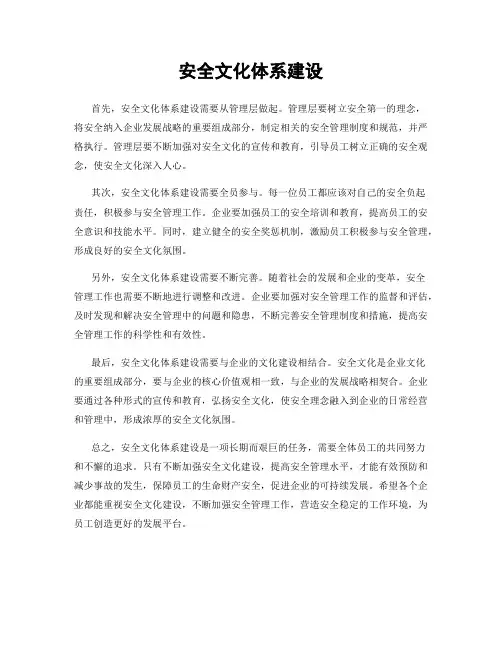 安全文化体系建设

首先，安全文化体系建设需要从管理层做起。管理层要树立安全第一的理念，将安全纳入企业发展战略的重要组成部分，制定相关的安全管理制度和规范，并严格执行。管理层要不断加强对安全文化的宣传和教育，引导员工树立正确的安全观念，使安全文化深入人心。

其次，安全文化体系建设需要全员参与。每一位员工都应该对自己的安全负起责任，积极参与安全管理工作。企业要加强员工的安全培训和教育，提高员工的安全意识和技能水平。同时，建立健全的安全奖惩机制，激励员工积极参与安全管理，形成良好的安全文化氛围。

另外，安全文化体系建设需要不断完善。随着社会的发展和企业的变革，安全管理工作也需要不断地进行调整和改进。企业要加强对安全管理工作的监督和评估，及时发现和解决安全管理中的问题和隐患，不断完善安全管理制度和措施，提高安全管理工作的科学性和有效性。

最后，安全文化体系建设需要与企业的文化建设相结合。安全文化是企业文化的重要组成部分，要与企业的核心价值观相一致，与企业的发展战略相契合。企业要通过各种形式的宣传和教育，弘扬安全文化，使安全理念融入到企业的日常经营和管理中，形成浓厚的安全文化氛围。

总之，安全文化体系建设是一项长期而艰巨的任务，需要全体员工的共同努力和不懈的追求。只有不断加强安全文化建设，提高安全管理水平，才能有效预防和减少事故的发生，保障员工的生命财产安全，促进企业的可持续发展。希望各个企业都能重视安全文化建设，不断加强安全管理工作，营造安全稳定的工作环境，为员工创造更好的发展平台。